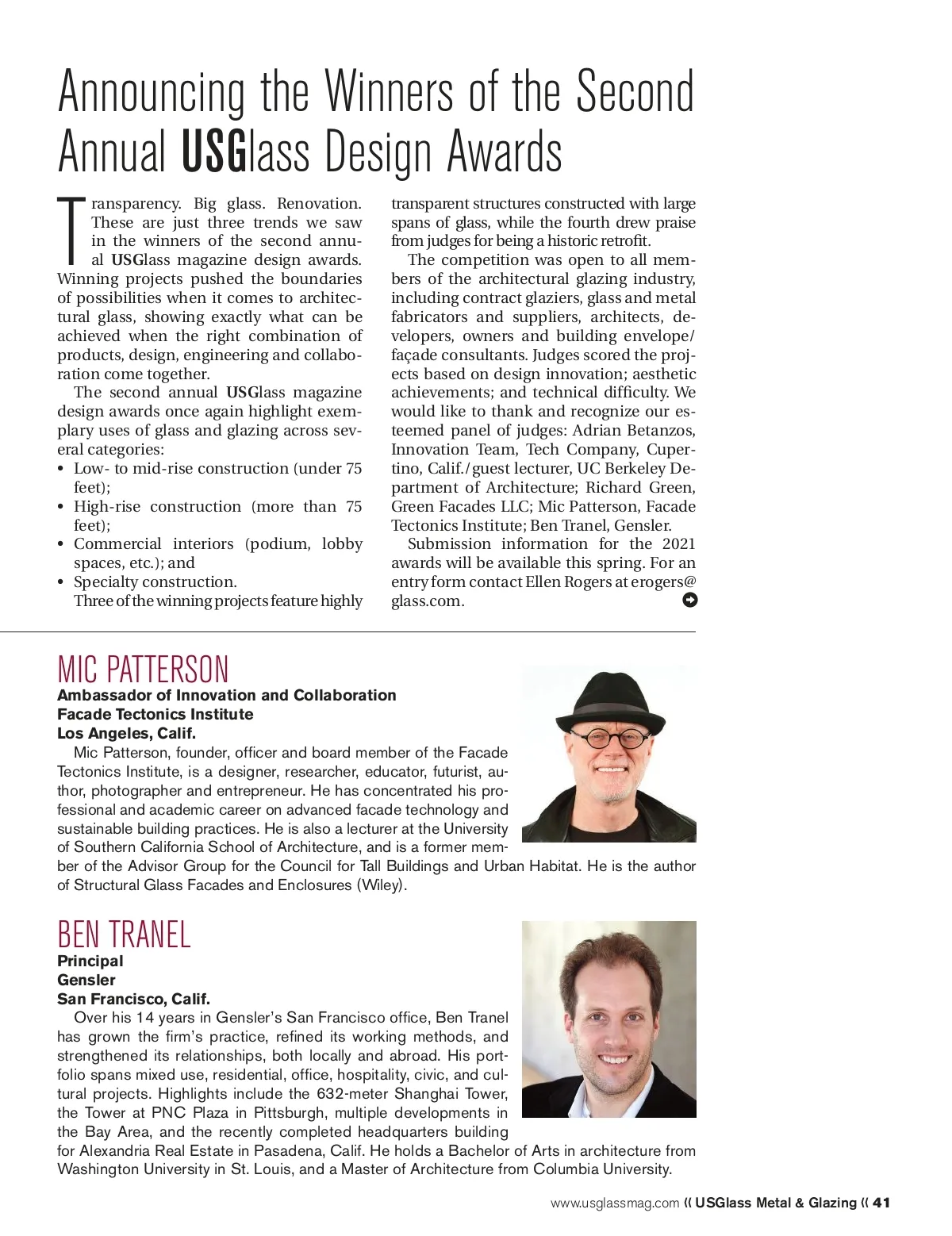 Announcing the Winners of the Second Annual USGlass Design Awards

Transparency. Big glass. Renovation. These are just three trends we saw in the winners of the second annual USGlass magazine design awards. Winning projects pushed the boundaries of possibilities when it comes to architectural glass, showing exactly what can be achieved when the right combination of products, design, engineering and collaboration come together.

The second annual USGlass magazine design awards once again highlight exemplary uses of glass and glazing across several categories:
• Low- to mid-rise construction (under 75 feet);
• High-rise construction (more than 75 feet);
• Commercial interiors (podium, lobby spaces, etc.); and
• Specialty construction.
Three of the winning projects feature highly transparent structures constructed with large spans of glass, while the fourth drew praise from judges for being a historic retrofit.

The competition was open to all members of the architectural glazing industry, including contract glaziers, glass and metal fabricators and suppliers, architects, developers, owners and building envelope/façade consultants. Judges scored the projects based on design innovation; aesthetic achievements; and technical difficulty. We would like to thank and recognize our esteemed panel of judges: Adrian Betanzos, Innovation Team, Tech Company, Cupertino, Calif./guest lecturer, UC Berkeley Department of Architecture; Richard Green, Green Facades LLC; Mic Patterson, Facade Tectonics Institute; Ben Tranel, Gensler.

Submission information for the 2021 awards will be available this spring. For an entry form contact Ellen Rogers at erogers@glass.com.

MIC PATTERSON
Ambassador of Innovation and Collaboration
Facade Tectonics Institute
Los Angeles, Calif.
Mic Patterson, founder, officer and board member of the Facade Tectonics Institute, is a designer, researcher, educator, futurist, author, photographer and entrepreneur. He has concentrated his professional and academic career on advanced facade technology and sustainable building practices. He is also a lecturer at the University of Southern California School of Architecture, and is a former member of the Advisor Group for the Council for Tall Buildings and Urban Habitat. He is the author of Structural Glass Facades and Enclosures (Wiley).

BEN TRANEL
Principal
Gensler
San Francisco, Calif.
Over his 14 years in Gensler's San Francisco office, Ben Tranel has grown the firm's practice, refined its working methods, and strengthened its relationships, both locally and abroad. His portfolio spans mixed use, residential, office, hospitality, civic, and cultural projects. Highlights include the 632-meter Shanghai Tower, the Tower at PNC Plaza in Pittsburgh, multiple developments in the Bay Area, and the recently completed headquarters building for Alexandria Real Estate in Pasadena, Calif. He holds a Bachelor of Arts in architecture from Washington University in St. Louis, and a Master of Architecture from Columbia University.

www.usglassmag.com « USGlass Metal & Glazing « 41